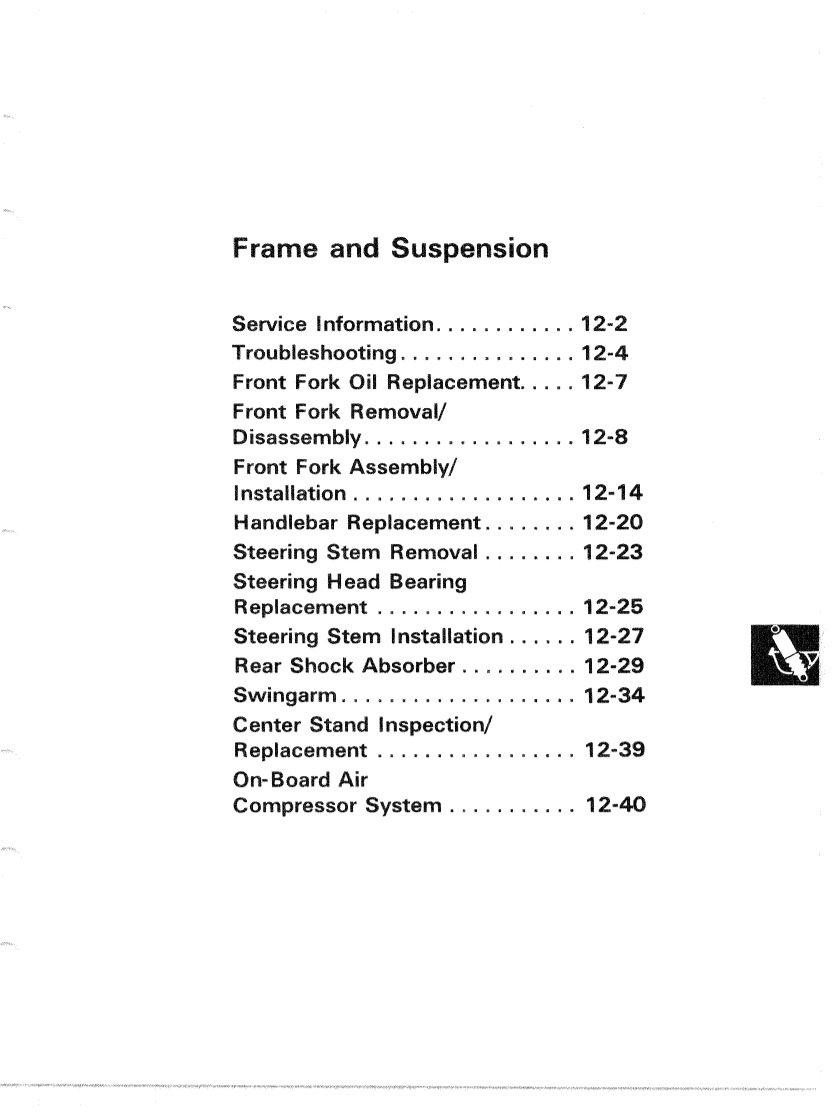 Frame and Suspension

Service Information 12-2
Troubleshooting 12-4
Front Fork Oil Replacement 12-7
Front Fork Removal/
Disassembly 12-8
Front Fork Assembly/
Installation 12-14
Handlebar Replacement 12-20
Steering Stem Removal 12-23
Steering Head Bearing
Replacement 12-25
Steering Stem Installation 12-27
Rear Shock Absorber 12-29
Swingarm 12-34
Center Stand Inspection/
Replacement 12-39
On-Board Air
Compressor System 12-40